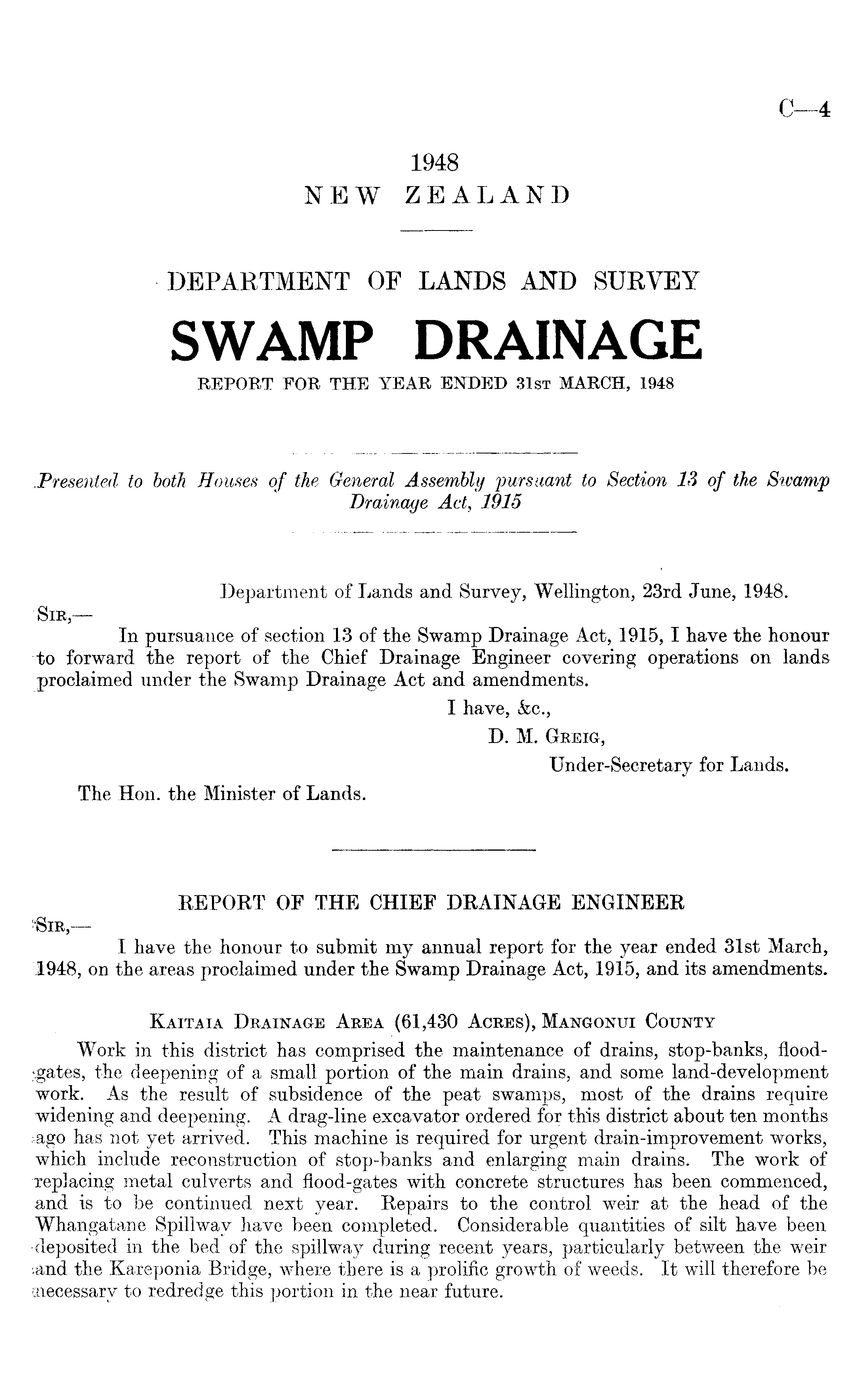 C—4

1948
NEW ZEALAND

DEPARTMENT OF LANDS AND SURVEY

SWAMP DRAINAGE

REPORT FOR THE YEAR ENDED 31ST MARCH, 1948

Presented to both Houses of the General Assembly pursuant to Section 13 of the Swamp Drainage Act, 1915

Department of Lands and Survey, Wellington, 23rd June, 1948.

SIR,—
In pursuance of section 13 of the Swamp Drainage Act, 1915, I have the honour to forward the report of the Chief Drainage Engineer covering operations on lands proclaimed under the Swamp Drainage Act and amendments.

I have, &c.,
D. M. GREIG,
Under-Secretary for Lands.

The Hon. the Minister of Lands.

REPORT OF THE CHIEF DRAINAGE ENGINEER

SIR,—
I have the honour to submit my annual report for the year ended 31st March, 1948, on the areas proclaimed under the Swamp Drainage Act, 1915, and its amendments.

KAITAIA DRAINAGE AREA (61,430 ACRES), MANGONUI COUNTY

Work in this district has comprised the maintenance of drains, stop-banks, flood-gates, the deepening of a small portion of the main drains, and some land-development work. As the result of subsidence of the peat swamps, most of the drains require widening and deepening. A drag-line excavator ordered for this district about ten months ago has not yet arrived. This machine is required for urgent drain-improvement works, which include reconstruction of stop-banks and enlarging main drains. The work of replacing metal culverts and flood-gates with concrete structures has been commenced, and is to be continued next year. Repairs to the control weir at the head of the Whangatane Spillway have been completed. Considerable quantities of silt have been deposited in the bed of the spillway during recent years, particularly between the weir and the Kareponia Bridge, where there is a prolific growth of weeds. It will therefore be necessary to redredge this portion in the near future.